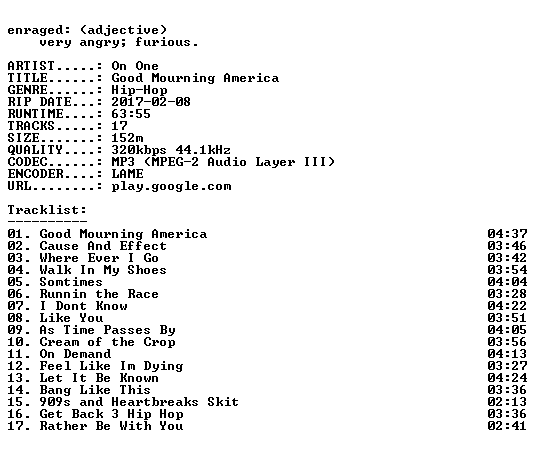 enraged: (adjective)
    very angry; furious.

ARTIST.....: On One
TITLE......: Good Mourning America
GENRE......: Hip-Hop
RIP DATE...: 2017-02-08
RUNTIME....: 63:55
TRACKS.....: 17
SIZE.......: 152m
QUALITY....: 320kbps 44.1kHz
CODEC......: MP3 (MPEG-2 Audio Layer III)
ENCODER....: LAME
URL........: play.google.com

Tracklist:
----------
01. Good Mourning America 04:37
02. Cause And Effect 03:46
03. Where Ever I Go 03:42
04. Walk In My Shoes 03:54
05. Somtimes 04:04
06. Runnin the Race 03:28
07. I Dont Know 04:22
08. Like You 03:51
09. As Time Passes By 04:05
10. Cream of the Crop 03:56
11. On Demand 04:13
12. Feel Like Im Dying 03:27
13. Let It Be Known 04:24
14. Bang Like This 03:36
15. 909s and Heartbreaks Skit 02:13
16. Get Back 3 Hip Hop 03:36
17. Rather Be With You 02:41